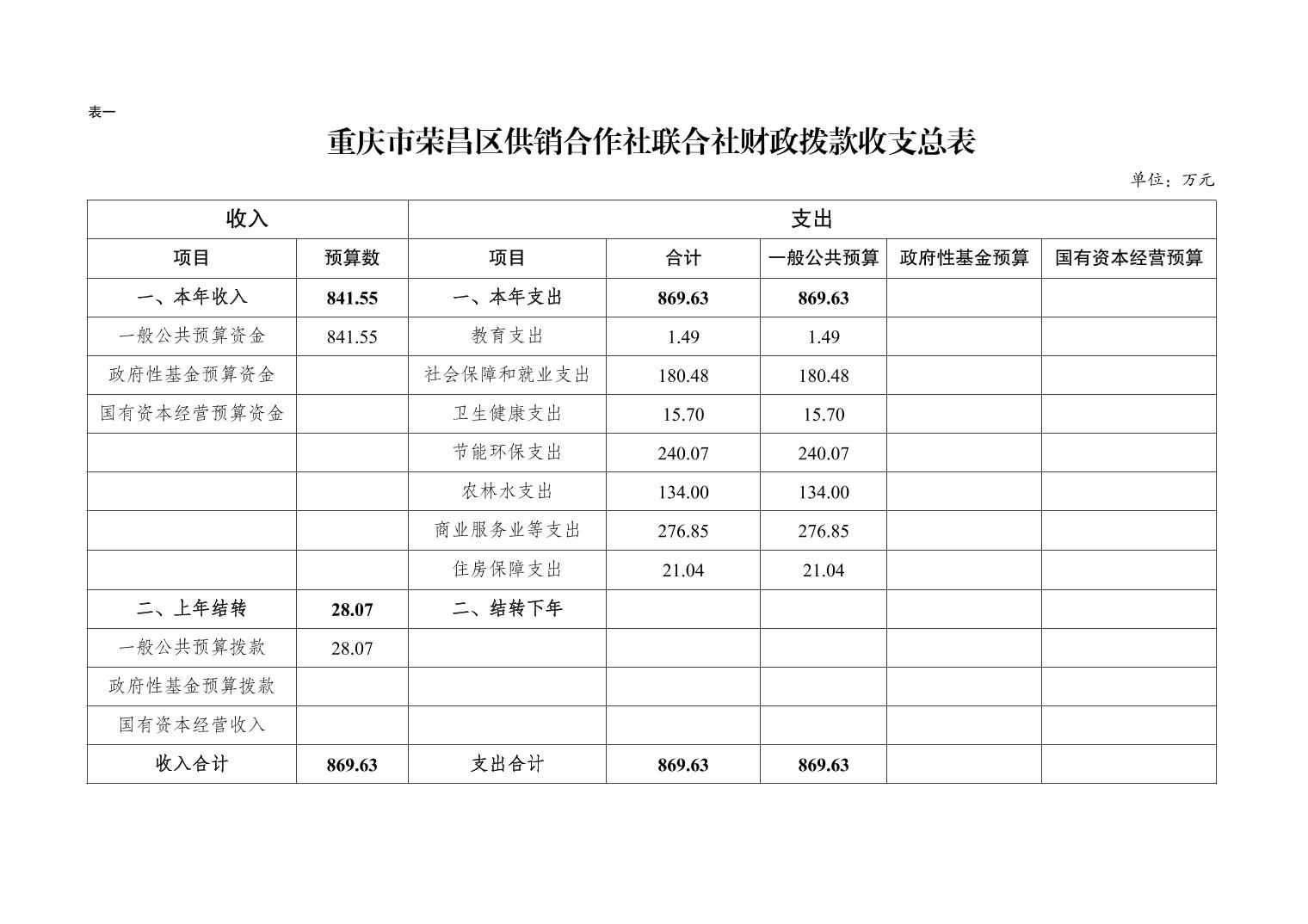 表一

重庆市荣昌区供销合作社联合社财政拨款收支总表

单位：万元

| 收入 | | 支出 | | | | |
|---|---|---|---|---|---|---|
| 项目 | 预算数 | 项目 | 合计 | 一般公共预算 | 政府性基金预算 | 国有资本经营预算 |
| 一、本年收入 | 841.55 | 一、本年支出 | 869.63 | 869.63 | | |
| 一般公共预算资金 | 841.55 | 教育支出 | 1.49 | 1.49 | | |
| 政府性基金预算资金 | | 社会保障和就业支出 | 180.48 | 180.48 | | |
| 国有资本经营预算资金 | | 卫生健康支出 | 15.70 | 15.70 | | |
| | | 节能环保支出 | 240.07 | 240.07 | | |
| | | 农林水支出 | 134.00 | 134.00 | | |
| | | 商业服务业等支出 | 276.85 | 276.85 | | |
| | | 住房保障支出 | 21.04 | 21.04 | | |
| 二、上年结转 | 28.07 | 二、结转下年 | | | | |
| 一般公共预算拨款 | 28.07 | | | | | |
| 政府性基金预算拨款 | | | | | | |
| 国有资本经营收入 | | | | | | |
| 收入合计 | 869.63 | 支出合计 | 869.63 | 869.63 | | |